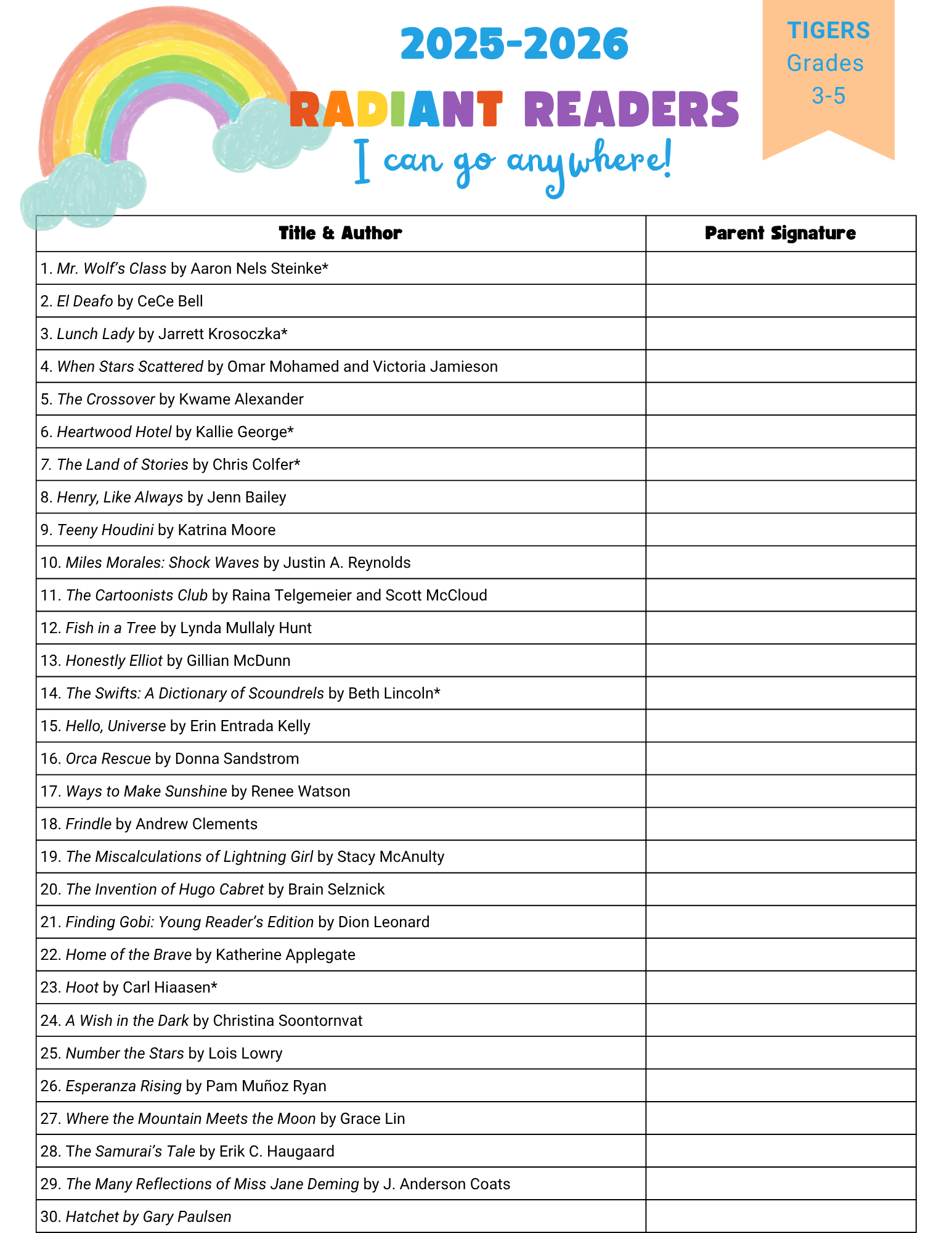 2025-2026
RADIANT READERS
I can go anywhere!

TIGERS
Grades
3-5

| Title & Author | Parent Signature |
|---|---|
| 1. Mr. Wolf's Class by Aaron Nels Steinke* | |
| 2. El Deafo by CeCe Bell | |
| 3. Lunch Lady by Jarrett Krosoczka* | |
| 4. When Stars Scattered by Omar Mohamed and Victoria Jamieson | |
| 5. The Crossover by Kwame Alexander | |
| 6. Heartwood Hotel by Kallie George* | |
| 7. The Land of Stories by Chris Colfer* | |
| 8. Henry, Like Always by Jenn Bailey | |
| 9. Teeny Houdini by Katrina Moore | |
| 10. Miles Morales: Shock Waves by Justin A. Reynolds | |
| 11. The Cartoonists Club by Raina Telgemeier and Scott McCloud | |
| 12. Fish in a Tree by Lynda Mullaly Hunt | |
| 13. Honestly Elliot by Gillian McDunn | |
| 14. The Swifts: A Dictionary of Scoundrels by Beth Lincoln* | |
| 15. Hello, Universe by Erin Entrada Kelly | |
| 16. Orca Rescue by Donna Sandstrom | |
| 17. Ways to Make Sunshine by Renee Watson | |
| 18. Frindle by Andrew Clements | |
| 19. The Miscalculations of Lightning Girl by Stacy McAnulty | |
| 20. The Invention of Hugo Cabret by Brain Selznick | |
| 21. Finding Gobi: Young Reader's Edition by Dion Leonard | |
| 22. Home of the Brave by Katherine Applegate | |
| 23. Hoot by Carl Hiaasen* | |
| 24. A Wish in the Dark by Christina Soontornvat | |
| 25. Number the Stars by Lois Lowry | |
| 26. Esperanza Rising by Pam Muñoz Ryan | |
| 27. Where the Mountain Meets the Moon by Grace Lin | |
| 28. The Samurai's Tale by Erik C. Haugaard | |
| 29. The Many Reflections of Miss Jane Deming by J. Anderson Coats | |
| 30. Hatchet by Gary Paulsen | |